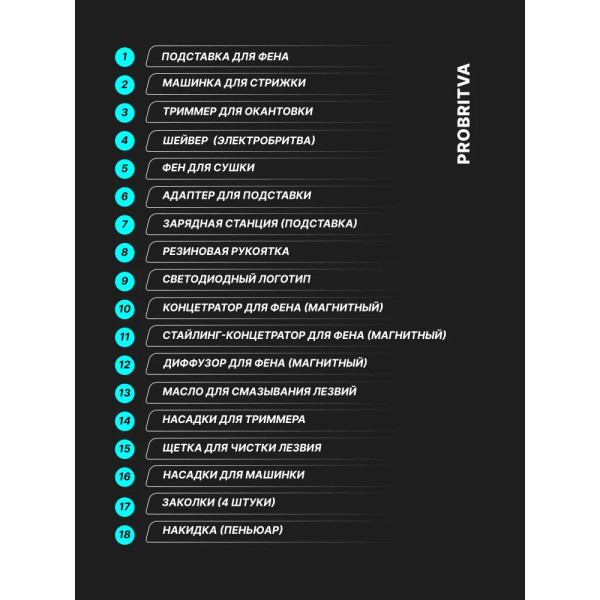 1 ПОДСТАВКА ДЛЯ ФЕНА
2 МАШИНКА ДЛЯ СТРИЖКИ
3 ТРИММЕР ДЛЯ ОКАНТОВКИ
4 ШЕЙВЕР (ЭЛЕКТРОБРИТВА)
5 ФЕН ДЛЯ СУШКИ
6 АДАПТЕР ДЛЯ ПОДСТАВКИ
7 ЗАРЯДНАЯ СТАНЦИЯ (ПОДСТАВКА)
8 РЕЗИНОВАЯ РУКОЯТКА
9 СВЕТОДИОДНЫЙ ЛОГОТИП
10 КОНЦЕТРАТОР ДЛЯ ФЕНА (МАГНИТНЫЙ)
11 СТАЙЛИНГ-КОНЦЕТРАТОР ДЛЯ ФЕНА (МАГНИТНЫЙ)
12 ДИФФУЗОР ДЛЯ ФЕНА (МАГНИТНЫЙ)
13 МАСЛО ДЛЯ СМАЗЫВАНИЯ ЛЕЗВИЙ
14 НАСАДКИ ДЛЯ ТРИММЕРА
15 ЩЕТКА ДЛЯ ЧИСТКИ ЛЕЗВИЯ
16 НАСАДКИ ДЛЯ МАШИНКИ
17 ЗАКОЛКИ (4 ШТУКИ)
18 НАКИДКА (ПЕНЬЮАР)

PROBRITVA